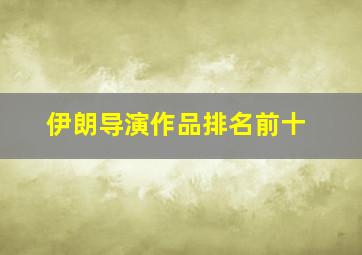 伊朗导演作品排名前十